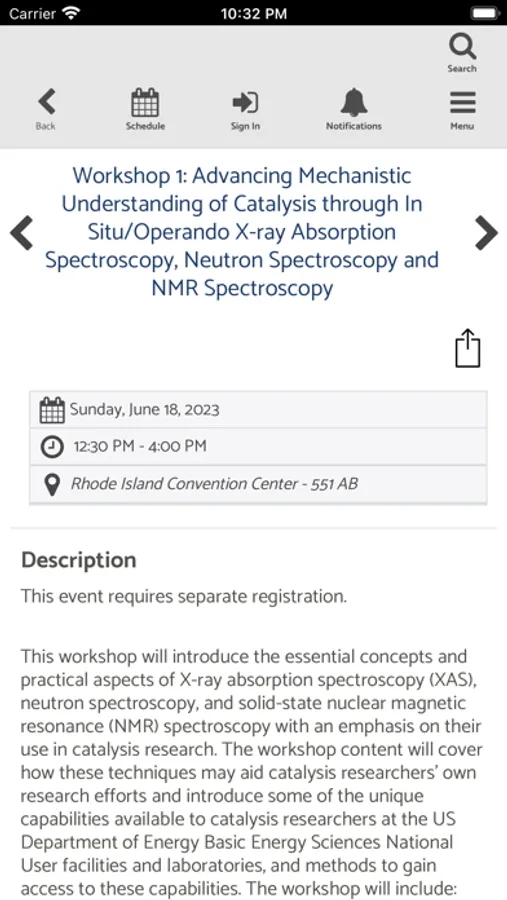 Carrier
10:32 PM

Search

Back
Schedule
Sign In
Notifications
Menu

Workshop 1: Advancing Mechanistic Understanding of Catalysis through In Situ/Operando X-ray Absorption Spectroscopy, Neutron Spectroscopy and NMR Spectroscopy

Sunday, June 18, 2023
12:30 PM - 4:00 PM
Rhode Island Convention Center - 551 AB

Description

This event requires separate registration.

This workshop will introduce the essential concepts and practical aspects of X-ray absorption spectroscopy (XAS), neutron spectroscopy, and solid-state nuclear magnetic resonance (NMR) spectroscopy with an emphasis on their use in catalysis research. The workshop content will cover how these techniques may aid catalysis researchers' own research efforts and introduce some of the unique capabilities available to catalysis researchers at the US Department of Energy Basic Energy Sciences National User facilities and laboratories, and methods to gain access to these capabilities. The workshop will include: